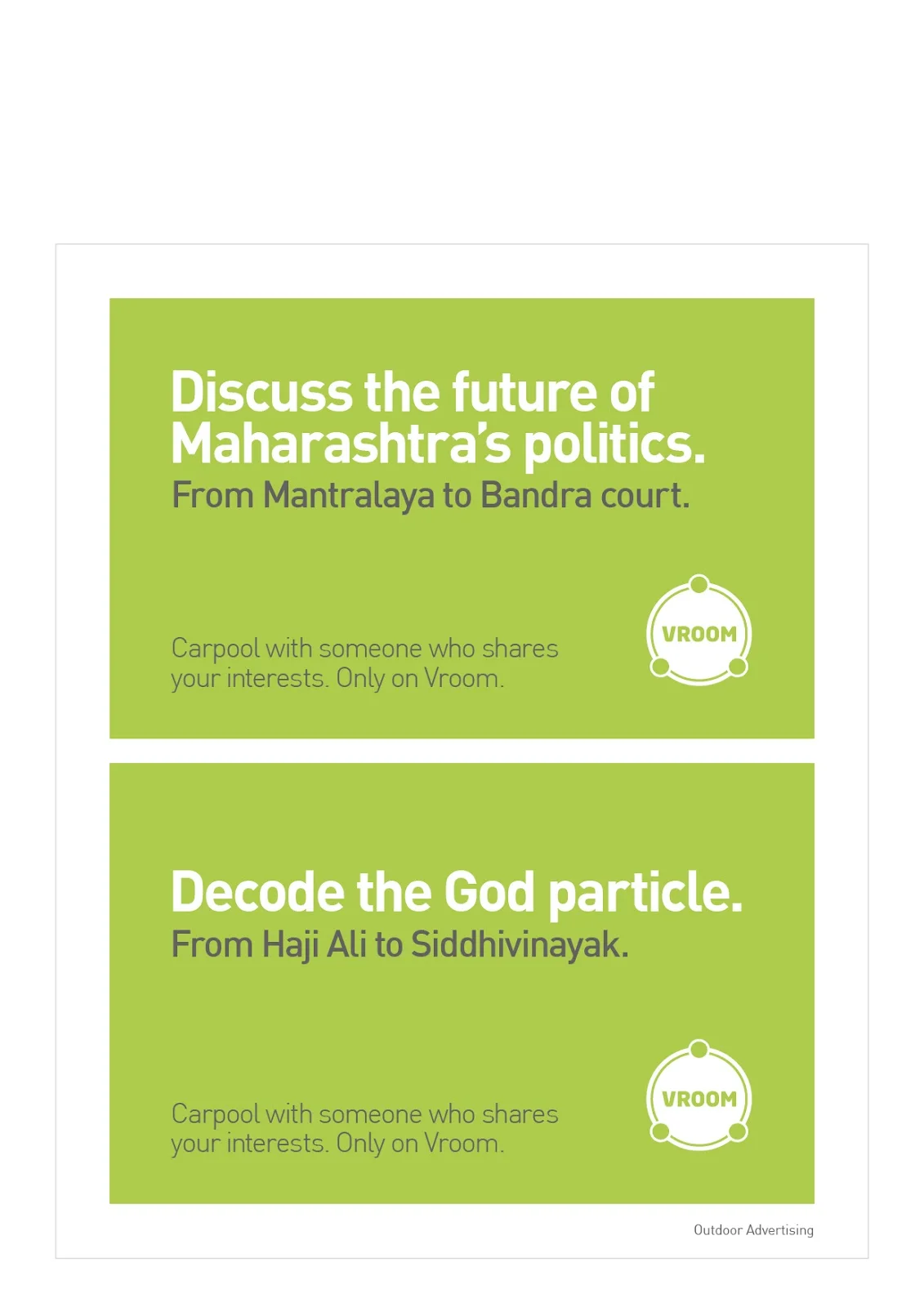 Discuss the future of Maharashtra's politics.
From Mantralaya to Bandra court.

Carpool with someone who shares your interests. Only on Vroom.

VROOM

Decode the God particle.
From Haji Ali to Siddhivinayak.

Carpool with someone who shares your interests. Only on Vroom.

VROOM

Outdoor Advertising